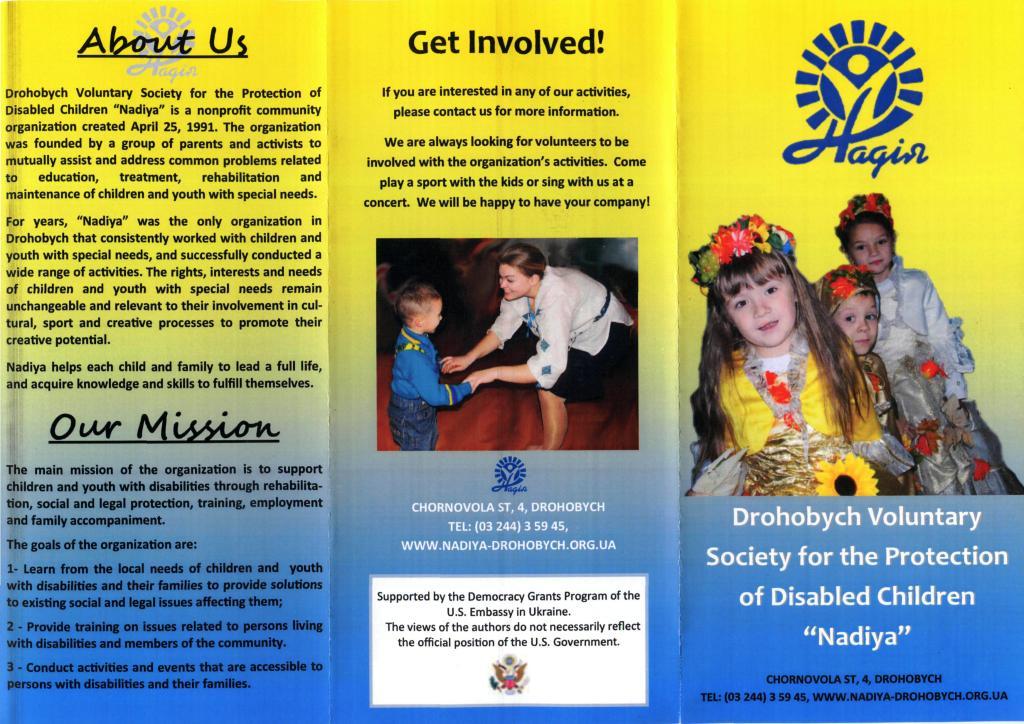 About Us

Надія

Drohobych Voluntary Society for the Protection of Disabled Children "Nadiya" is a nonprofit community organization created April 25, 1991. The organization was founded by a group of parents and activists to mutually assist and address common problems related to education, treatment, rehabilitation and maintenance of children and youth with special needs.

For years, "Nadiya" was the only organization in Drohobych that consistently worked with children and youth with special needs, and successfully conducted a wide range of activities. The rights, interests and needs of children and youth with special needs remain unchangeable and relevant to their involvement in cultural, sport and creative processes to promote their creative potential.

Nadiya helps each child and family to lead a full life, and acquire knowledge and skills to fulfill themselves.

Our Mission

The main mission of the organization is to support children and youth with disabilities through rehabilitation, social and legal protection, training, employment and family accompaniment.

The goals of the organization are:

1- Learn from the local needs of children and youth with disabilities and their families to provide solutions to existing social and legal issues affecting them;

2 - Provide training on issues related to persons living with disabilities and members of the community.

3 - Conduct activities and events that are accessible to persons with disabilities and their families.

Get Involved!

If you are interested in any of our activities, please contact us for more information.

We are always looking for volunteers to be involved with the organization's activities. Come play a sport with the kids or sing with us at a concert. We will be happy to have your company!

Надія

CHORNOVOLA ST, 4, DROHOBYCH
TEL: (03 244) 3 59 45,
WWW.NADIYA-DROHOBYCH.ORG.UA

Supported by the Democracy Grants Program of the U.S. Embassy in Ukraine.
The views of the authors do not necessarily reflect the official position of the U.S. Government.

Надія

Drohobych Voluntary Society for the Protection of Disabled Children "Nadiya"

CHORNOVOLA ST, 4, DROHOBYCH
TEL: (03 244) 3 59 45, WWW.NADIYA-DROHOBYCH.ORG.UA